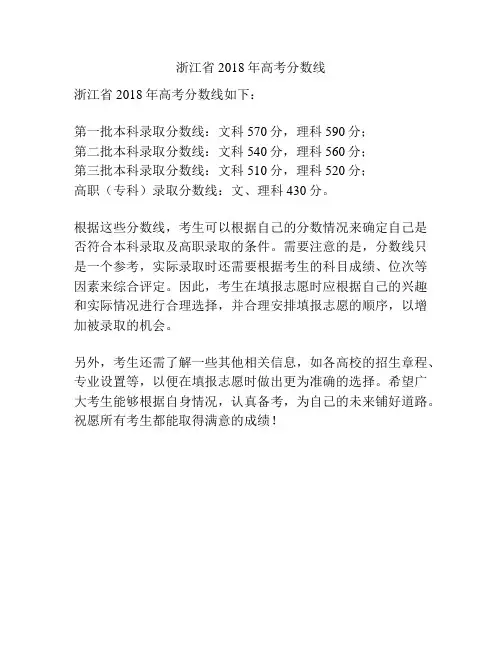 浙江省 2018 年高考分数线

浙江省 2018 年高考分数线如下：

第一批本科录取分数线：文科 570 分，理科 590 分；
第二批本科录取分数线：文科 540 分，理科 560 分；
第三批本科录取分数线：文科 510 分，理科 520 分；
高职（专科）录取分数线：文、理科 430 分。

根据这些分数线，考生可以根据自己的分数情况来确定自己是否符合本科录取及高职录取的条件。需要注意的是，分数线只是一个参考，实际录取时还需要根据考生的科目成绩、位次等因素来综合评定。因此，考生在填报志愿时应根据自己的兴趣和实际情况进行合理选择，并合理安排填报志愿的顺序，以增加被录取的机会。

另外，考生还需了解一些其他相关信息，如各高校的招生章程、专业设置等，以便在填报志愿时做出更为准确的选择。希望广大考生能够根据自身情况，认真备考，为自己的未来铺好道路。祝愿所有考生都能取得满意的成绩！